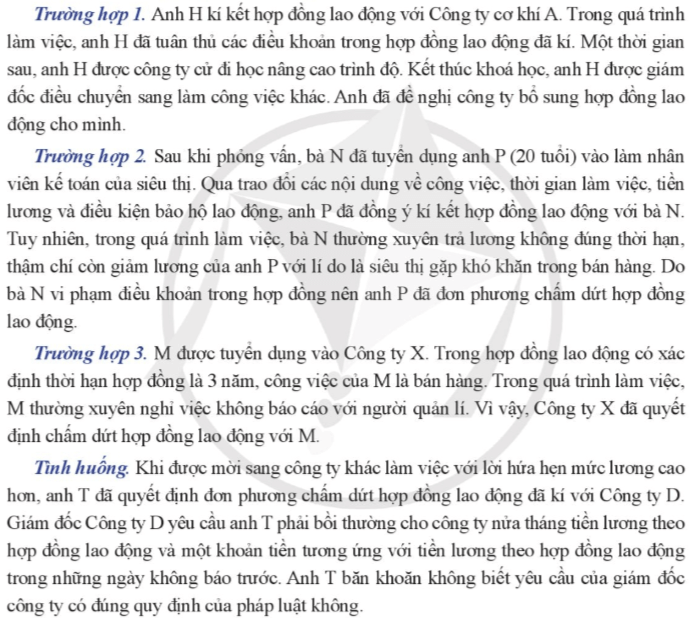 Trường hợp 1. Anh H kí kết hợp đồng lao động với Công ty cơ khí A. Trong quá trình làm việc, anh H đã tuân thủ các điều khoản trong hợp đồng lao động đã kí. Một thời gian sau, anh H được công ty cử đi học nâng cao trình độ. Kết thúc khoá học, anh H được giám đốc điều chuyển sang làm công việc khác. Anh đã đề nghị công ty bổ sung hợp đồng lao động cho mình.

Trường hợp 2. Sau khi phỏng vấn, bà N đã tuyển dụng anh P (20 tuổi) vào làm nhân viên kế toán của siêu thị. Qua trao đổi các nội dung về công việc, thời gian làm việc, tiền lương và điều kiện bảo hộ lao động, anh P đã đồng ý kí kết hợp đồng lao động với bà N. Tuy nhiên, trong quá trình làm việc, bà N thường xuyên trả lương không đúng thời hạn, thậm chí còn giảm lương của anh P với lí do là siêu thị gặp khó khăn trong bán hàng. Do bà N vi phạm điều khoản trong hợp đồng nên anh P đã đơn phương chấm dứt hợp đồng lao động.

Trường hợp 3. M được tuyển dụng vào Công ty X. Trong hợp đồng lao động có xác định thời hạn hợp đồng là 3 năm, công việc của M là bán hàng. Trong quá trình làm việc, M thường xuyên nghỉ việc không báo cáo với người quản lí. Vì vậy, Công ty X đã quyết định chấm dứt hợp đồng lao động với M.

Tình huống. Khi được mời sang công ty khác làm việc với lời hứa hẹn mức lương cao hơn, anh T đã quyết định đơn phương chấm dứt hợp đồng lao động đã kí với Công ty D. Giám đốc Công ty D yêu cầu anh T phải bồi thường cho công ty nửa tháng tiền lương theo hợp đồng lao động và một khoản tiền tương ứng với tiền lương theo hợp đồng lao động trong những ngày không báo trước. Anh T băn khoăn không biết yêu cầu của giám đốc công ty có đúng quy định của pháp luật không.